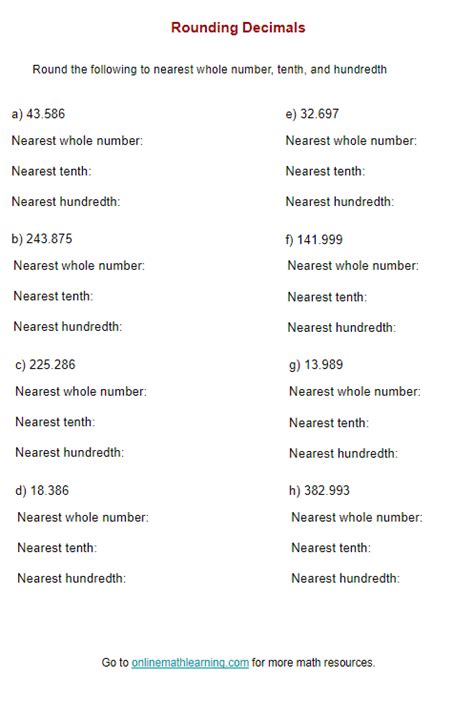 Rounding Decimals

Round the following to nearest whole number, tenth, and hundredth

a) 43.586

Nearest whole number:

Nearest tenth:

Nearest hundredth:

b) 243.875

Nearest whole number:

Nearest tenth:

Nearest hundredth:

c) 225.286

Nearest whole number:

Nearest tenth:

Nearest hundredth:

d) 18.386

Nearest whole number:

Nearest tenth:

Nearest hundredth:

e) 32.697

Nearest whole number:

Nearest tenth:

Nearest hundredth:

f) 141.999

Nearest whole number:

Nearest tenth:

Nearest hundredth:

g) 13.989

Nearest whole number:

Nearest tenth:

Nearest hundredth:

h) 382.993

Nearest whole number:

Nearest tenth:

Nearest hundredth:

Go to onlinemathlearning.com for more math resources.